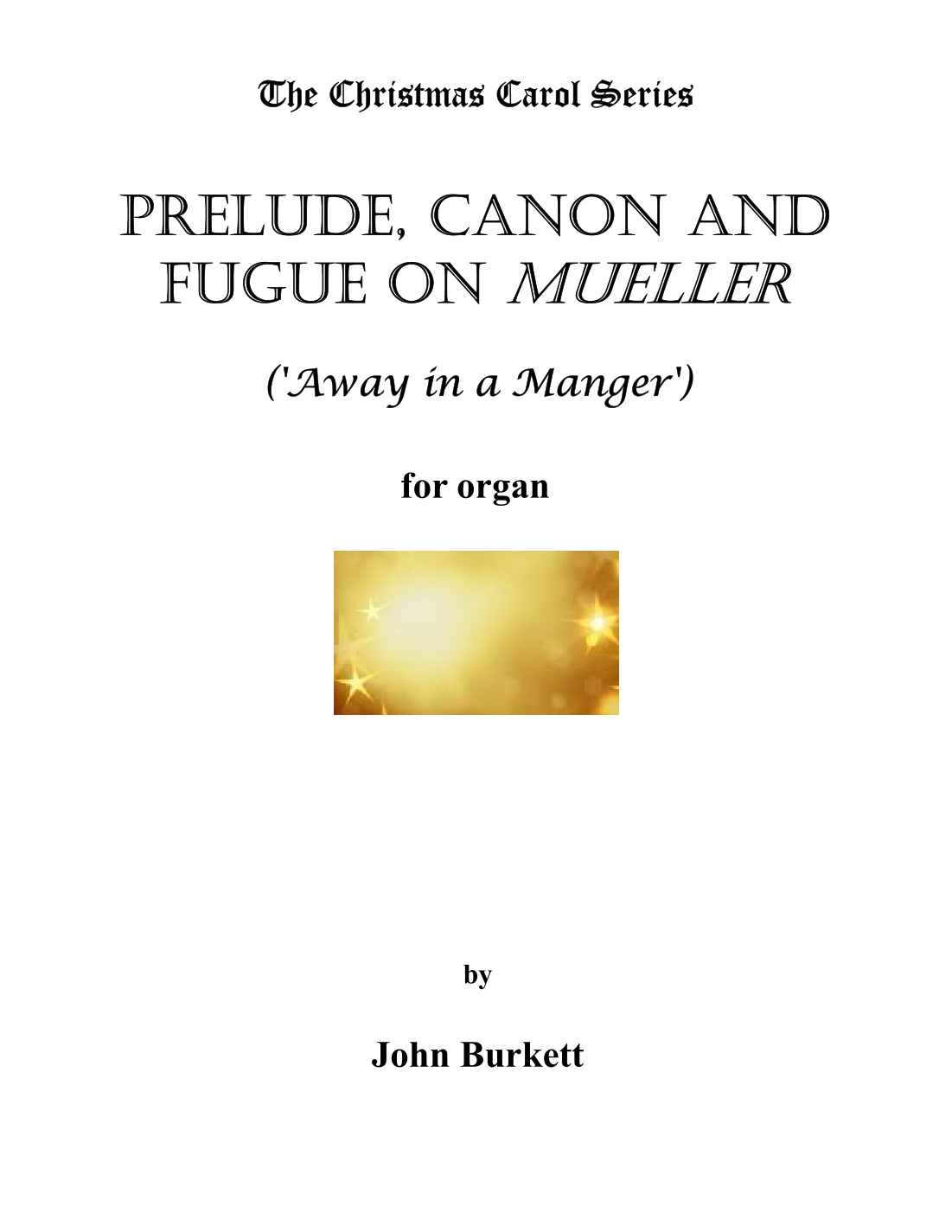 The Christmas Carol Series

PRELUDE, CANON AND FUGUE ON MUELLER

('Away in a Manger')

for organ

by

John Burkett